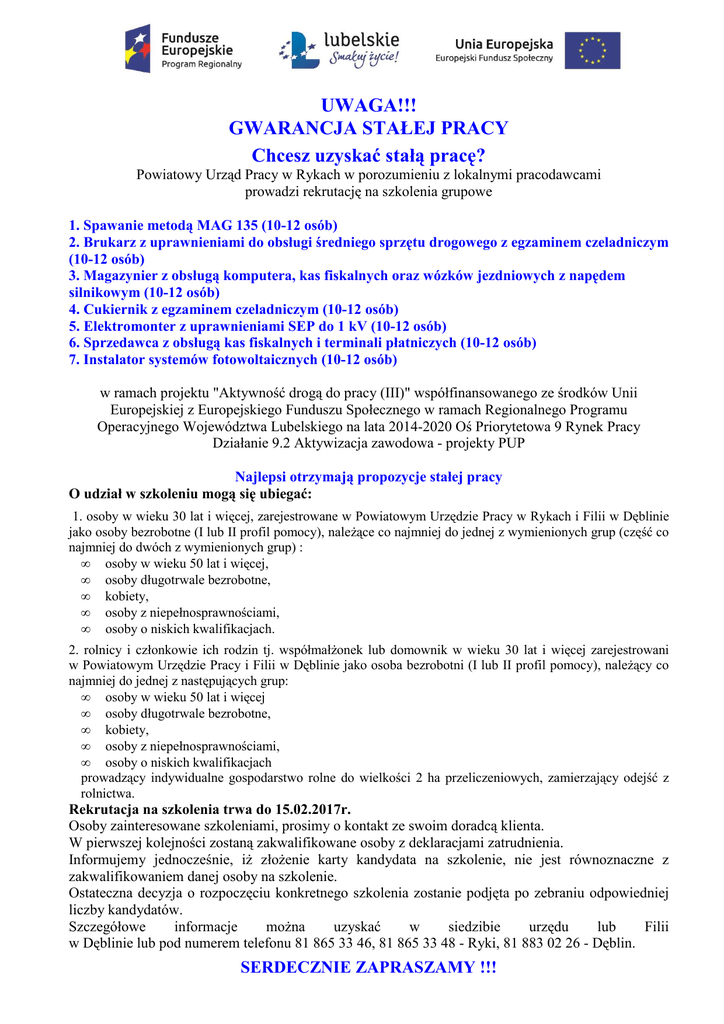 Fundusze Europejskie Program Regionalny

lubelskie Smakuj życie!

Unia Europejska Europejski Fundusz Społeczny

UWAGA!!!
GWARANCJA STAŁEJ PRACY
Chcesz uzyskać stałą pracę?
Powiatowy Urząd Pracy w Rykach w porozumieniu z lokalnymi pracodawcami prowadzi rekrutację na szkolenia grupowe

1. Spawanie metodą MAG 135 (10-12 osób)
2. Brukarz z uprawnieniami do obsługi średniego sprzętu drogowego z egzaminem czeladniczym (10-12 osób)
3. Magazynier z obsługą komputera, kas fiskalnych oraz wózków jezdniowych z napędem silnikowym (10-12 osób)
4. Cukiernik z egzaminem czeladniczym (10-12 osób)
5. Elektromonter z uprawnieniami SEP do 1 kV (10-12 osób)
6. Sprzedawca z obsługą kas fiskalnych i terminali płatniczych (10-12 osób)
7. Instalator systemów fotowoltaicznych (10-12 osób)

w ramach projektu "Aktywność drogą do pracy (III)" współfinansowanego ze środków Unii Europejskiej z Europejskiego Funduszu Społecznego w ramach Regionalnego Programu Operacyjnego Województwa Lubelskiego na lata 2014-2020 Oś Priorytetowa 9 Rynek Pracy Działanie 9.2 Aktywizacja zawodowa - projekty PUP

Najlepsi otrzymają propozycje stałej pracy
O udział w szkoleniu mogą się ubiegać:
1. osoby w wieku 30 lat i więcej, zarejestrowane w Powiatowym Urzędzie Pracy w Rykach i Filii w Dęblinie jako osoby bezrobotne (I lub II profil pomocy), należące co najmniej do jednej z wymienionych grup (część co najmniej do dwóch z wymienionych grup) :
∞ osoby w wieku 50 lat i więcej,
∞ osoby długotrwale bezrobotne,
∞ kobiety,
∞ osoby z niepełnosprawnościami,
∞ osoby o niskich kwalifikacjach.
2. rolnicy i członkowie ich rodzin tj. współmałżonek lub domownik w wieku 30 lat i więcej zarejestrowani w Powiatowym Urzędzie Pracy i Filii w Dęblinie jako osoba bezrobotni (I lub II profil pomocy), należący co najmniej do jednej z następujących grup:
∞ osoby w wieku 50 lat i więcej
∞ osoby długotrwale bezrobotne,
∞ kobiety,
∞ osoby z niepełnosprawnościami,
∞ osoby o niskich kwalifikacjach
prowadzący indywidualne gospodarstwo rolne do wielkości 2 ha przeliczeniowych, zamierzający odejść z rolnictwa.
Rekrutacja na szkolenia trwa do 15.02.2017r.
Osoby zainteresowane szkoleniami, prosimy o kontakt ze swoim doradcą klienta.
W pierwszej kolejności zostaną zakwalifikowane osoby z deklaracjami zatrudnienia.
Informujemy jednocześnie, iż złożenie karty kandydata na szkolenie, nie jest równoznaczne z zakwalifikowaniem danej osoby na szkolenie.
Ostateczna decyzja o rozpoczęciu konkretnego szkolenia zostanie podjęta po zebraniu odpowiedniej liczby kandydatów.
Szczegółowe informacje można uzyskać w siedzibie urzędu lub Filii w Dęblinie lub pod numerem telefonu 81 865 33 46, 81 865 33 48 - Ryki, 81 883 02 26 - Dęblin.
SERDECZNIE ZAPRASZAMY !!!